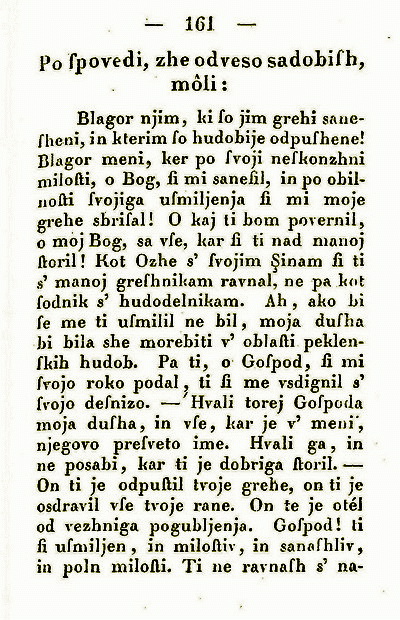 — 161 —

Po ſpovedi, zhe odveso sadobiſh, môli:

Blagor njim, ki ſo jim grehi saneſheni, in kterim ſo hudobije odpuſhene! Blagor meni, ker po ſvoji neſkonzhni miloſti, o Bog, ſi mi saneſil, in po obilnoſti ſvojiga uſmiljenja ſi mi moje grehe sbriſal! O kaj ti bom povernil, o moj Bog, sa vſe, kar ſi ti nad manoj ſtoril! Kot Ozhe s' ſvojim Şinam ſi ti s' manoj greſhnikam ravnal, ne pa kot ſodnik s' hudodelnikam. Ah, ako bi ſe me ti uſmilil ne bil, moja duſha bi bila she morebiti v' oblaſti peklenſkih hudob. Pa ti, o Goſpod, ſi mi ſvojo roko podal, ti ſi me vsdignil s' ſvojo desnizo. — Hvali torej Goſpoda moja duſha, in vſe, kar je v' meni, njegovo preſveto ime. Hvali ga, in ne posabi, kar ti je dobriga ſtoril. — On ti je odpuſtil tvoje grehe, on ti je osdravil vſe tvoje rane. On te je otél od vezhniga pogubljenja. Goſpod! ti ſi uſmiljen, in miloſtiv, in sanaſhliv, in poln miloſti. Ti ne ravnaſh s' na-